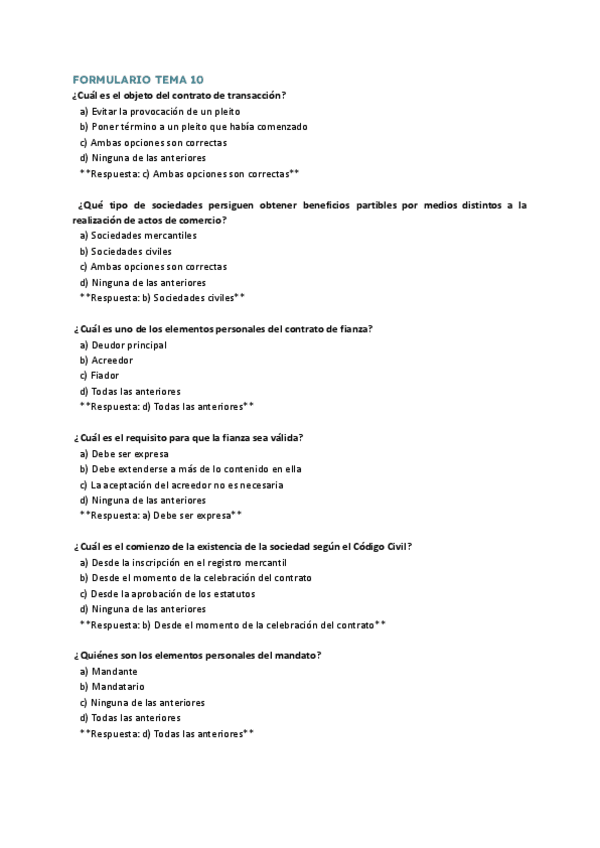 FORMULARIO TEMA 10

¿Cuál es el objeto del contrato de transacción?
a) Evitar la provocación de un pleito
b) Poner término a un pleito que había comenzado
c) Ambas opciones son correctas
d) Ninguna de las anteriores
**Respuesta: c) Ambas opciones son correctas**

¿Qué tipo de sociedades persiguen obtener beneficios partibles por medios distintos a la realización de actos de comercio?
a) Sociedades mercantiles
b) Sociedades civiles
c) Ambas opciones son correctas
d) Ninguna de las anteriores
**Respuesta: b) Sociedades civiles**

¿Cuál es uno de los elementos personales del contrato de fianza?
a) Deudor principal
b) Acreedor
c) Fiador
d) Todas las anteriores
**Respuesta: d) Todas las anteriores**

¿Cuál es el requisito para que la fianza sea válida?
a) Debe ser expresa
b) Debe extenderse a más de lo contenido en ella
c) La aceptación del acreedor no es necesaria
d) Ninguna de las anteriores
**Respuesta: a) Debe ser expresa**

¿Cuál es el comienzo de la existencia de la sociedad según el Código Civil?
a) Desde la inscripción en el registro mercantil
b) Desde el momento de la celebración del contrato
c) Desde la aprobación de los estatutos
d) Ninguna de las anteriores
**Respuesta: b) Desde el momento de la celebración del contrato**

¿Quiénes son los elementos personales del mandato?
a) Mandante
b) Mandatario
c) Ninguna de las anteriores
d) Todas las anteriores
**Respuesta: d) Todas las anteriores**